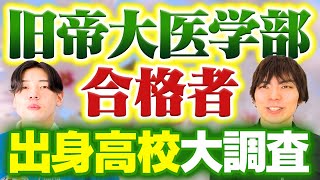 旧帝大医学部
合格者
出身高校大調査